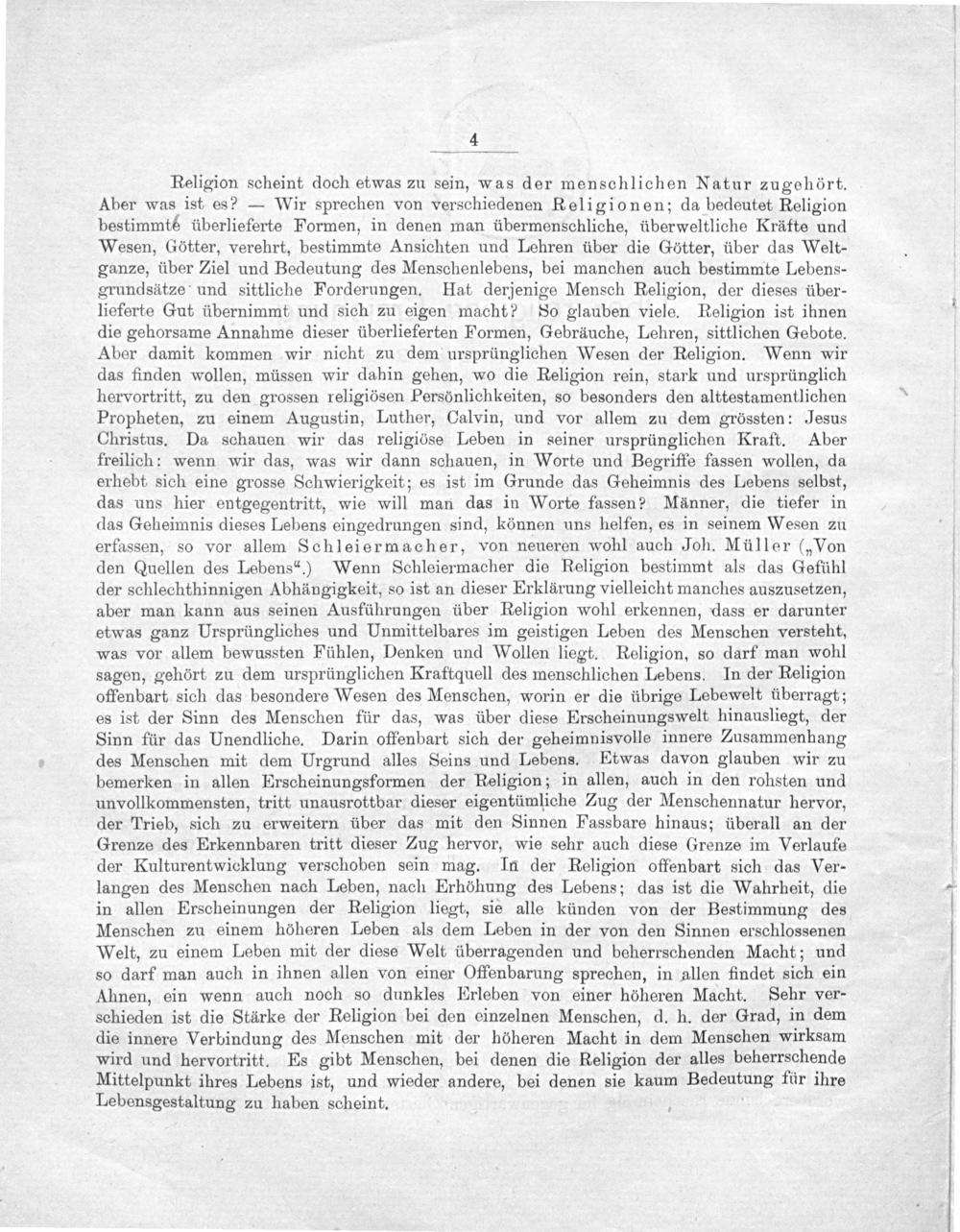 4

Religion scheint doch etwas zu sein, was der menschlichen Natur zugehört. Aber was ist es? — Wir sprechen von verschiedenen Religionen; da bedeutet Religion bestimmte überlieferte Formen, in denen man übermenschliche, überweltliche Kräfte und Wesen, Götter, verehrt, bestimmte Ansichten und Lehren über die Götter, über das Weltganze, über Ziel und Bedeutung des Menschenlebens, bei manchen auch bestimmte Lebensgrundsätze und sittliche Forderungen. Hat derjenige Mensch Religion, der dieses überlieferte Gut übernimmt und sich zu eigen macht? So glauben viele. Religion ist ihnen die gehorsame Annahme dieser überlieferten Formen, Gebräuche, Lehren, sittlichen Gebote. Aber damit kommen wir nicht zu dem ursprünglichen Wesen der Religion. Wenn wir das finden wollen, müssen wir dahin gehen, wo die Religion rein, stark und ursprünglich hervortritt, zu den grossen religiösen Persönlichkeiten, so besonders den alttestamentlichen Propheten, zu einem Augustin, Luther, Calvin, und vor allem zu dem grössten: Jesus Christus. Da schauen wir das religiöse Leben in seiner ursprünglichen Kraft. Aber freilich: wenn wir das, was wir dann schauen, in Worte und Begriffe fassen wollen, da erhebt sich eine grosse Schwierigkeit; es ist im Grunde das Geheimnis des Lebens selbst, das uns hier entgegentritt, wie will man das in Worte fassen? Männer, die tiefer in das Geheimnis dieses Lebens eingedrungen sind, können uns helfen, es in seinem Wesen zu erfassen, so vor allem Schleiermacher, von neueren wohl auch Joh. Müller („Von den Quellen des Lebens“.) Wenn Schleiermacher die Religion bestimmt als das Gefühl der schlechthinnigen Abhängigkeit, so ist an dieser Erklärung vielleicht manches auszusetzen, aber man kann aus seinen Ausführungen über Religion wohl erkennen, dass er darunter etwas ganz Ursprüngliches und Unmittelbares im geistigen Leben des Menschen versteht, was vor allem bewussten Fühlen, Denken und Wollen liegt. Religion, so darf man wohl sagen, gehört zu dem ursprünglichen Kraftquell des menschlichen Lebens. In der Religion offenbart sich das besondere Wesen des Menschen, worin er die übrige Lebewelt überragt; es ist der Sinn des Menschen für das, was über diese Erscheinungswelt hinausliegt, der Sinn für das Unendliche. Darin offenbart sich der geheimnisvolle innere Zusammenhang des Menschen mit dem Urgrund alles Seins und Lebens. Etwas davon glauben wir zu bemerken in allen Erscheinungsformen der Religion; in allen, auch in den rohsten und unvollkommensten, tritt unausrottbar dieser eigentümliche Zug der Menschennatur hervor, der Trieb, sich zu erweitern über das mit den Sinnen Fassbare hinaus; überall an der Grenze des Erkennbaren tritt dieser Zug hervor, wie sehr auch diese Grenze im Verlaufe der Kulturentwicklung verschoben sein mag. In der Religion offenbart sich das Verlangen des Menschen nach Leben, nach Erhöhung des Lebens; das ist die Wahrheit, die in allen Erscheinungen der Religion liegt, sie alle künden von der Bestimmung des Menschen zu einem höheren Leben als dem Leben in der von den Sinnen erschlossenen Welt, zu einem Leben mit der diese Welt überragenden und beherrschenden Macht; und so darf man auch in ihnen allen von einer Offenbarung sprechen, in allen findet sich ein Ahnen, ein wenn auch noch so dunkles Erleben von einer höheren Macht. Sehr verschieden ist die Stärke der Religion bei den einzelnen Menschen, d. h. der Grad, in dem die innere Verbindung des Menschen mit der höheren Macht in dem Menschen wirksam wird und hervortritt. Es gibt Menschen, bei denen die Religion der alles beherrschende Mittelpunkt ihres Lebens ist, und wieder andere, bei denen sie kaum Bedeutung für ihre Lebensgestaltung zu haben scheint.